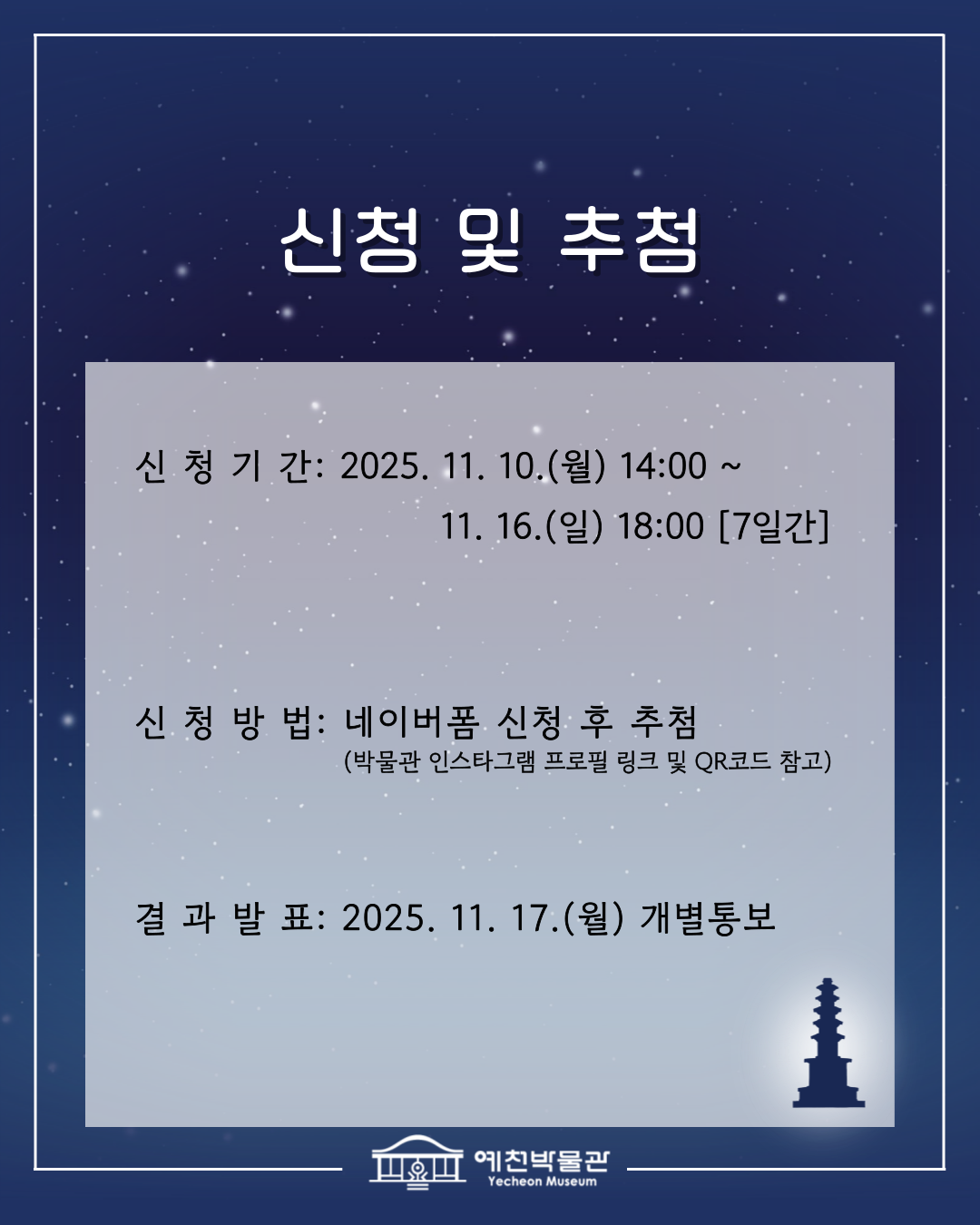 신청 및 추첨

신 청 기 간: 2025. 11. 10.(월) 14:00 ~
11. 16.(일) 18:00 [7일간]

신 청 방 법: 네이버폼 신청 후 추첨
(박물관 인스타그램 프로필 링크 및 QR코드 참고)

결 과 발 표: 2025. 11. 17.(월) 개별통보

예천박물관
Yecheon Museum